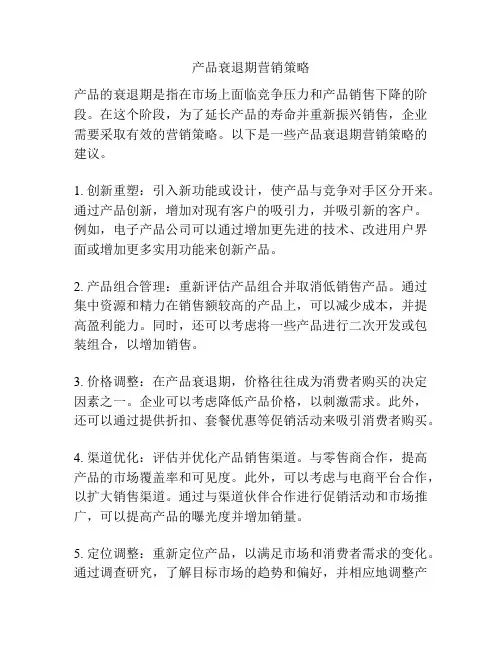 产品衰退期营销策略

产品的衰退期是指在市场上面临竞争压力和产品销售下降的阶段。在这个阶段，为了延长产品的寿命并重新振兴销售，企业需要采取有效的营销策略。以下是一些产品衰退期营销策略的建议。

1. 创新重塑：引入新功能或设计，使产品与竞争对手区分开来。通过产品创新，增加对现有客户的吸引力，并吸引新的客户。例如，电子产品公司可以通过增加更先进的技术、改进用户界面或增加更多实用功能来创新产品。

2. 产品组合管理：重新评估产品组合并取消低销售产品。通过集中资源和精力在销售额较高的产品上，可以减少成本，并提高盈利能力。同时，还可以考虑将一些产品进行二次开发或包装组合，以增加销售。

3. 价格调整：在产品衰退期，价格往往成为消费者购买的决定因素之一。企业可以考虑降低产品价格，以刺激需求。此外，还可以通过提供折扣、套餐优惠等促销活动来吸引消费者购买。

4. 渠道优化：评估并优化产品销售渠道。与零售商合作，提高产品的市场覆盖率和可见度。此外，可以考虑与电商平台合作，以扩大销售渠道。通过与渠道伙伴合作进行促销活动和市场推广，可以提高产品的曝光度并增加销量。

5. 定位调整：重新定位产品，以满足市场和消费者需求的变化。通过调查研究，了解目标市场的趋势和偏好，并相应地调整产